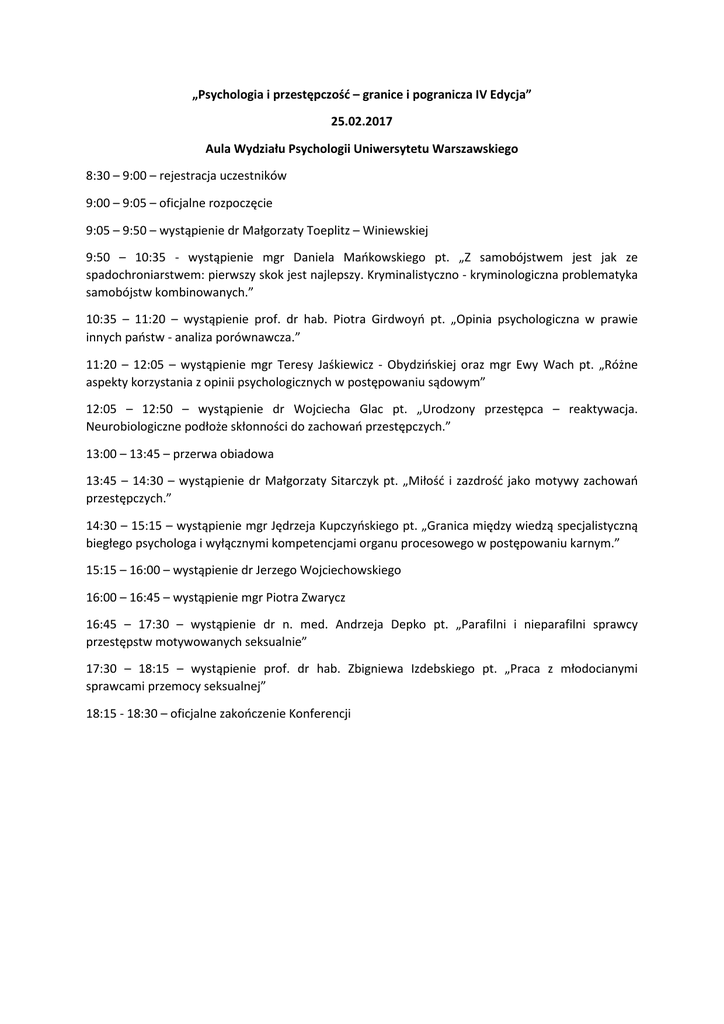 „Psychologia i przestępczość – granice i pogranicza IV Edycja”

25.02.2017

Aula Wydziału Psychologii Uniwersytetu Warszawskiego

8:30 – 9:00 – rejestracja uczestników

9:00 – 9:05 – oficjalne rozpoczęcie

9:05 – 9:50 – wystąpienie dr Małgorzaty Toeplitz – Winiewskiej

9:50 – 10:35 - wystąpienie mgr Daniela Mańkowskiego pt. „Z samobójstwem jest jak ze spadochroniarstwem: pierwszy skok jest najlepszy. Kryminalistyczno - kryminologiczna problematyka samobójstw kombinowanych.”

10:35 – 11:20 – wystąpienie prof. dr hab. Piotra Girdwoyń pt. „Opinia psychologiczna w prawie innych państw - analiza porównawcza.”

11:20 – 12:05 – wystąpienie mgr Teresy Jaśkiewicz - Obydzińskiej oraz mgr Ewy Wach pt. „Różne aspekty korzystania z opinii psychologicznych w postępowaniu sądowym”

12:05 – 12:50 – wystąpienie dr Wojciecha Glac pt. „Urodzony przestępca – reaktywacja. Neurobiologiczne podłoże skłonności do zachowań przestępczych.”

13:00 – 13:45 – przerwa obiadowa

13:45 – 14:30 – wystąpienie dr Małgorzaty Sitarczyk pt. „Miłość i zazdrość jako motywy zachowań przestępczych.”

14:30 – 15:15 – wystąpienie mgr Jędrzeja Kupczyńskiego pt. „Granica między wiedzą specjalistyczną biegłego psychologa i wyłącznymi kompetencjami organu procesowego w postępowaniu karnym.”

15:15 – 16:00 – wystąpienie dr Jerzego Wojciechowskiego

16:00 – 16:45 – wystąpienie mgr Piotra Zwarycz

16:45 – 17:30 – wystąpienie dr n. med. Andrzeja Depko pt. „Parafilni i nieparafilni sprawcy przestępstw motywowanych seksualnie”

17:30 – 18:15 – wystąpienie prof. dr hab. Zbigniewa Izdebskiego pt. „Praca z młodocianymi sprawcami przemocy seksualnej”

18:15 - 18:30 – oficjalne zakończenie Konferencji